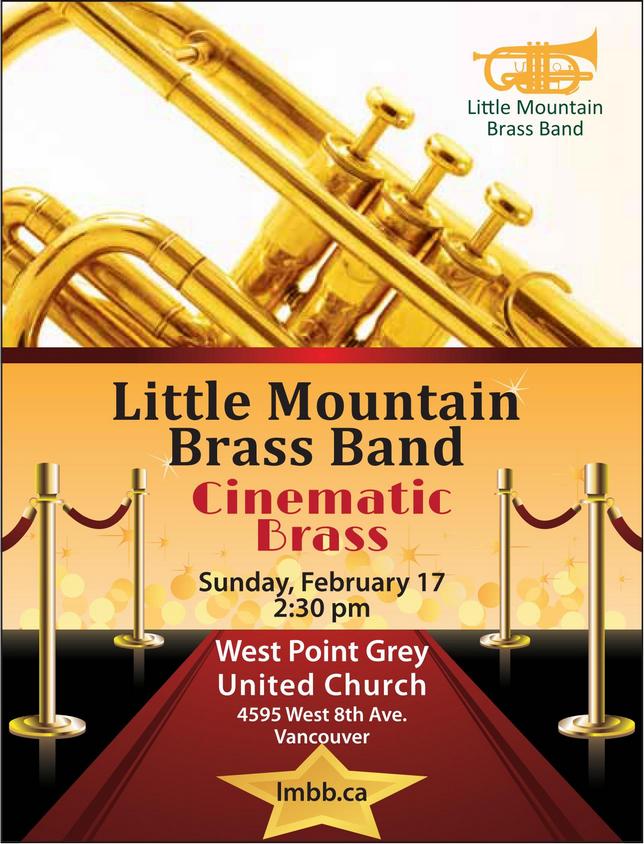 Little Mountain
Brass Band

Little Mountain
Brass Band

Cinematic
Brass

Sunday, February 17
2:30 pm

West Point Grey
United Church
4595 West 8th Ave.
Vancouver

lmbb.ca